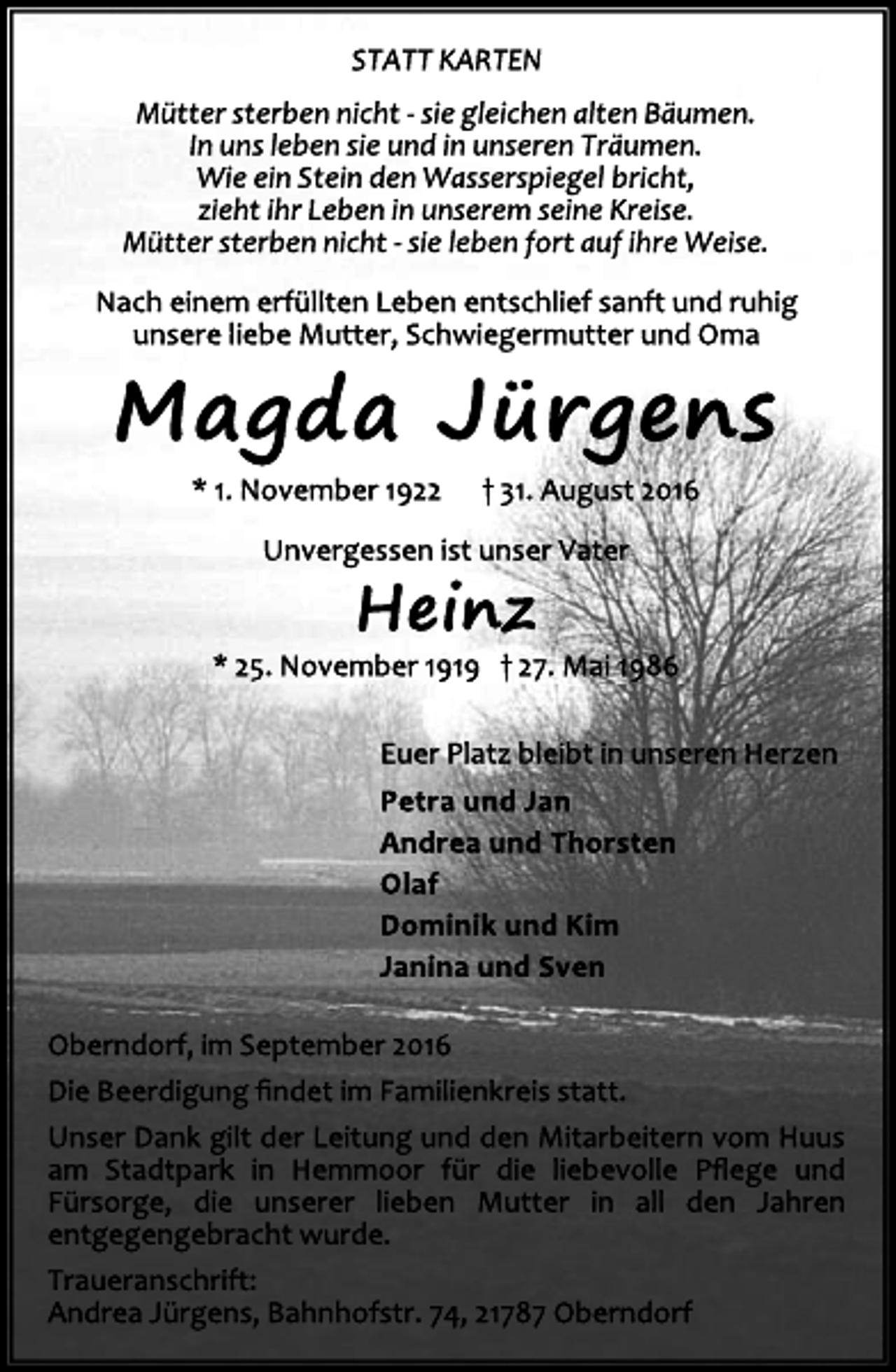 STATT KARTEN

Mütter sterben nicht - sie gleichen alten Bäumen.
In uns leben sie und in unseren Träumen.
Wie ein Stein den Wasserspiegel bricht,
zieht ihr Leben in unserem seine Kreise.
Mütter sterben nicht - sie leben fort auf ihre Weise.

Nach einem erfüllten Leben entschlief sanft und ruhig unsere liebe Mutter, Schwiegermutter und Oma

Magda Jürgens

* 1. November 1922 † 31. August 2016

Unvergessen ist unser Vater

Heinz

* 25. November 1919 † 27. Mai 1986

Euer Platz bleibt in unseren Herzen

Petra und Jan
Andrea und Thorsten
Olaf
Dominik und Kim
Janina und Sven

Oberndorf, im September 2016

Die Beerdigung findet im Familienkreis statt.

Unser Dank gilt der Leitung und den Mitarbeitern vom Huus am Stadtpark in Hemmoor für die liebevolle Pflege und Fürsorge, die unserer lieben Mutter in all den Jahren entgegengebracht wurde.

Traueranschrift:
Andrea Jürgens, Bahnhofstr. 74, 21787 Oberndorf